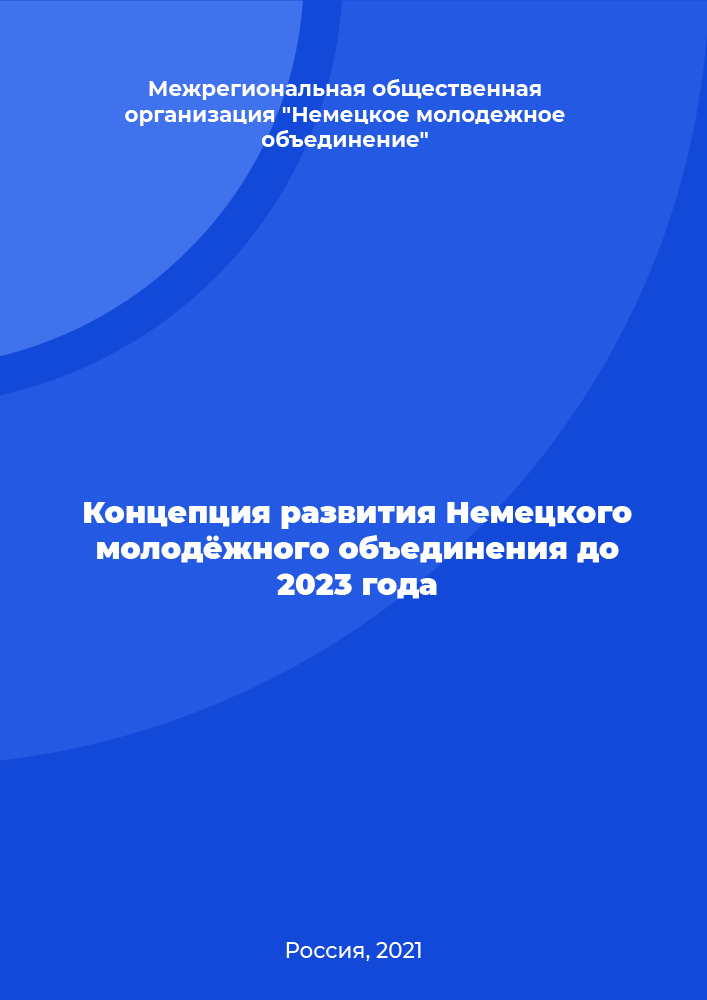 Межрегиональная общественная организация "Немецкое молодежное объединение"

Концепция развития Немецкого молодёжного объединения до 2023 года

Россия, 2021